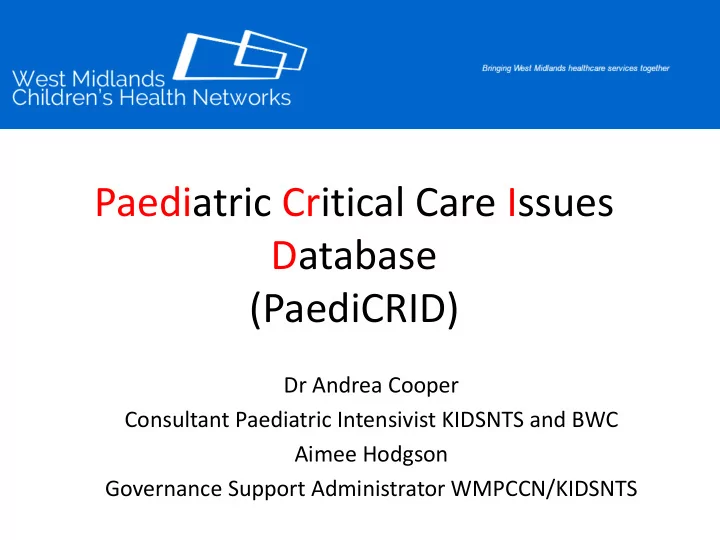 West Midlands
Children's Health Networks

Bringing West Midlands healthcare services together

Paediatric Critical Care Issues Database
(PaediCRID)

Dr Andrea Cooper
Consultant Paediatric Intensivist KIDSNTS and BWC
Aimee Hodgson
Governance Support Administrator WMPCCN/KIDSNTS